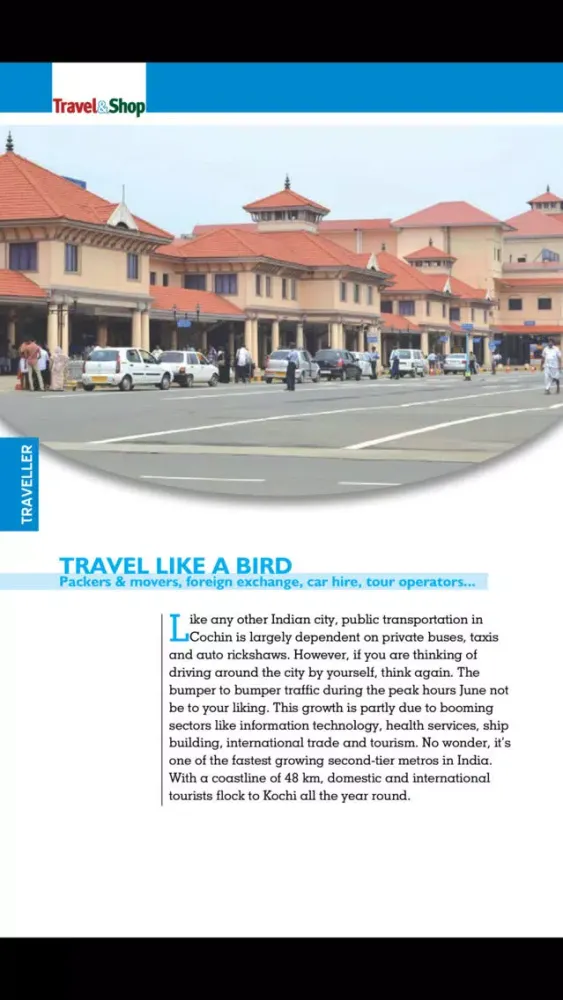 Travel&Shop

TRAVELLER

TRAVEL LIKE A BIRD
Packers & movers, foreign exchange, car hire, tour operators...

Like any other Indian city, public transportation in Cochin is largely dependent on private buses, taxis and auto rickshaws. However, if you are thinking of driving around the city by yourself, think again. The bumper to bumper traffic during the peak hours June not be to your liking. This growth is partly due to booming sectors like information technology, health services, ship building, international trade and tourism. No wonder, it's one of the fastest growing second-tier metros in India. With a coastline of 48 km, domestic and international tourists flock to Kochi all the year round.